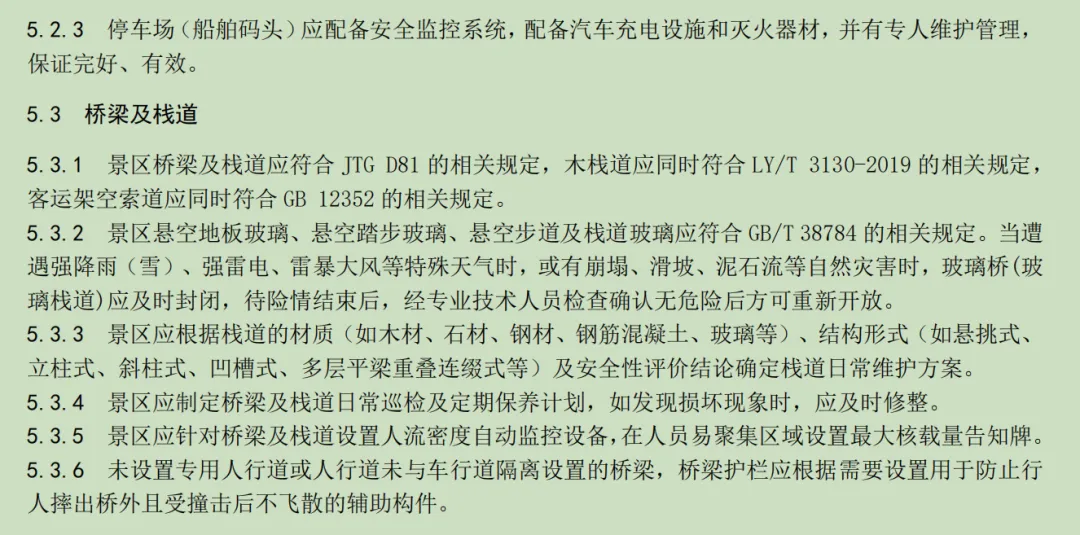 5.2.3　停车场（船舶码头）应配备安全监控系统，配备汽车充电设施和灭火器材，并有专人维护管理，保证完好、有效。

5.3　桥梁及栈道

5.3.1　景区桥梁及栈道应符合 JTG D81 的相关规定，木栈道应同时符合 LY/T 3130-2019 的相关规定，客运架空索道应同时符合 GB 12352 的相关规定。
5.3.2　景区悬空地板玻璃、悬空踏步玻璃、悬空步道及栈道玻璃应符合 GB/T 38784 的相关规定。当遭遇强降雨（雪）、强雷电、雷暴大风等特殊天气时，或有崩塌、滑坡、泥石流等自然灾害时，玻璃桥(玻璃栈道)应及时封闭，待险情结束后，经专业技术人员检查确认无危险后方可重新开放。
5.3.3　景区应根据栈道的材质（如木材、石材、钢材、钢筋混凝土、玻璃等）、结构形式（如悬挑式、立柱式、斜柱式、凹槽式、多层平梁重叠连缀式等）及安全性评价结论确定栈道日常维护方案。
5.3.4　景区应制定桥梁及栈道日常巡检及定期保养计划，如发现损坏现象时，应及时修整。
5.3.5　景区应针对桥梁及栈道设置人流密度自动监控设备，在人员易聚集区域设置最大核载量告知牌。
5.3.6　未设置专用人行道或人行道未与车行道隔离设置的桥梁，桥梁护栏应根据需要设置用于防止行人摔出桥外且受撞击后不飞散的辅助构件。